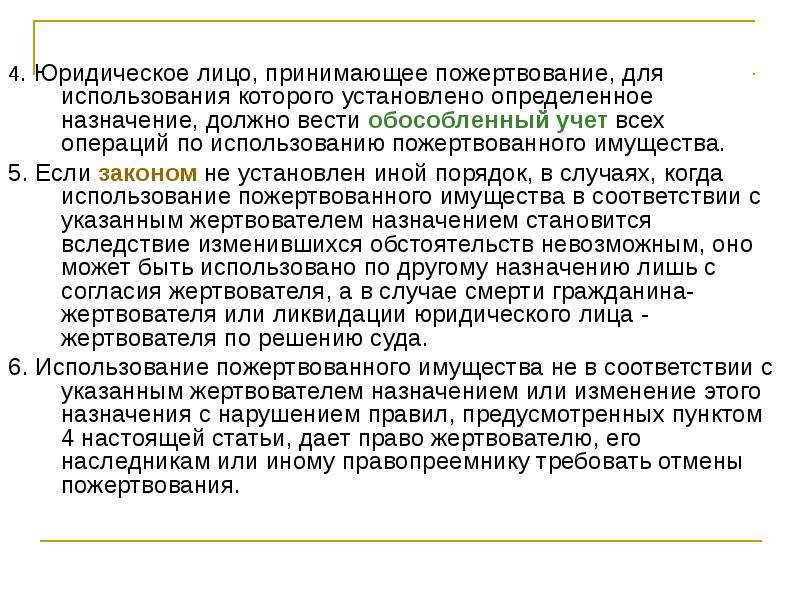 4. Юридическое лицо, принимающее пожертвование, для использования которого установлено определенное назначение, должно вести обособленный учет всех операций по использованию пожертвованного имущества.

5. Если законом не установлен иной порядок, в случаях, когда использование пожертвованного имущества в соответствии с указанным жертвователем назначением становится вследствие изменившихся обстоятельств невозможным, оно может быть использовано по другому назначению лишь с согласия жертвователя, а в случае смерти гражданина-жертвователя или ликвидации юридического лица - жертвователя по решению суда.

6. Использование пожертвованного имущества не в соответствии с указанным жертвователем назначением или изменение этого назначения с нарушением правил, предусмотренных пунктом 4 настоящей статьи, дает право жертвователю, его наследникам или иному правопреемнику требовать отмены пожертвования.